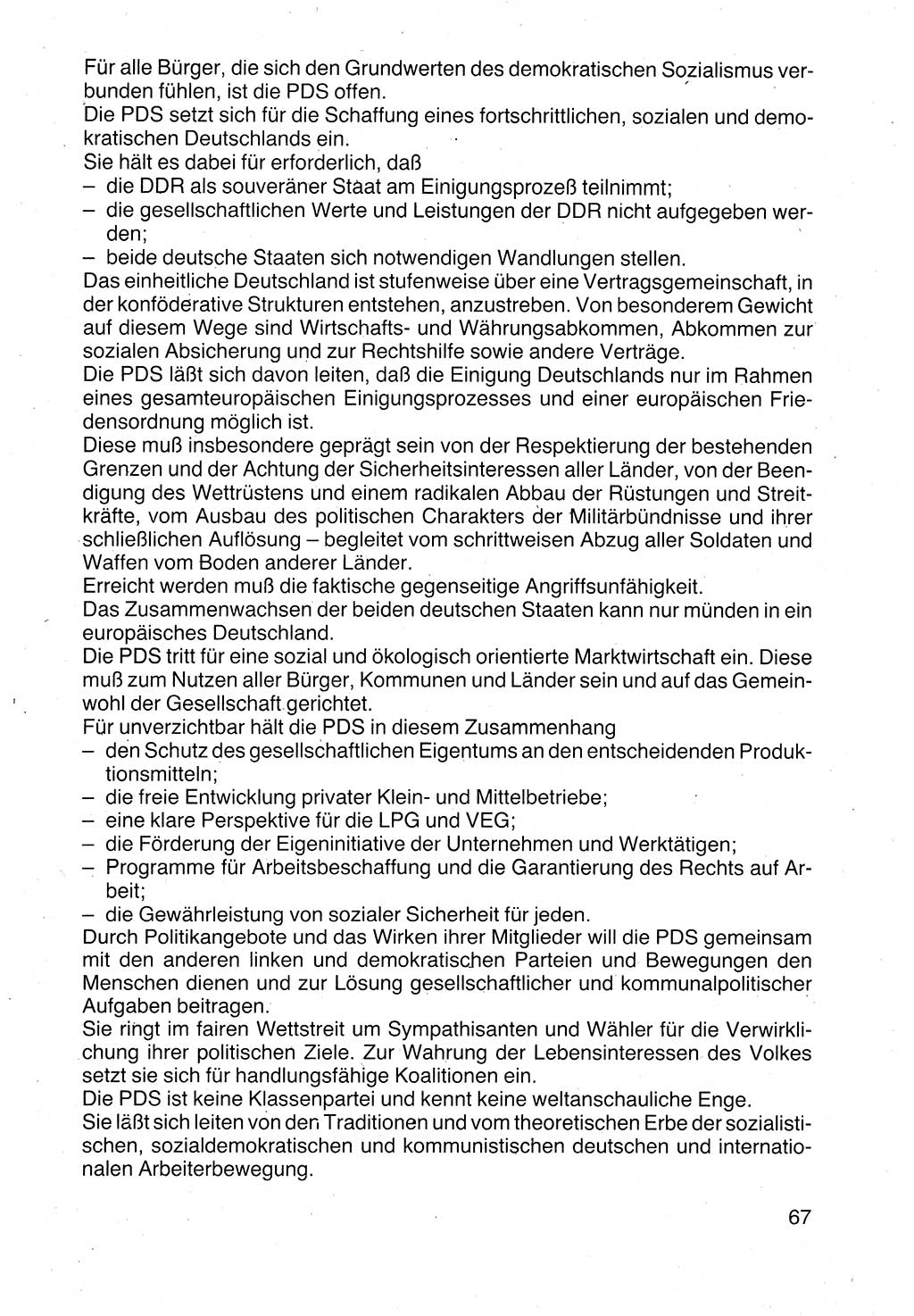 Für alle Bürger, die sich den Grundwerten des demokratischen Sozialismus verbunden fühlen, ist die PDS offen.
Die PDS setzt sich für die Schaffung eines fortschrittlichen, sozialen und demokratischen Deutschlands ein.
Sie hält es dabei für erforderlich, daß
– die DDR als souveräner Staat am Einigungsprozeß teilnimmt;
– die gesellschaftlichen Werte und Leistungen der DDR nicht aufgegeben werden;
– beide deutsche Staaten sich notwendigen Wandlungen stellen.
Das einheitliche Deutschland ist stufenweise über eine Vertragsgemeinschaft, in der konföderative Strukturen entstehen, anzustreben. Von besonderem Gewicht auf diesem Wege sind Wirtschafts- und Währungsabkommen, Abkommen zur sozialen Absicherung und zur Rechtshilfe sowie andere Verträge.
Die PDS läßt sich davon leiten, daß die Einigung Deutschlands nur im Rahmen eines gesamteuropäischen Einigungsprozesses und einer europäischen Friedensordnung möglich ist.
Diese muß insbesondere geprägt sein von der Respektierung der bestehenden Grenzen und der Achtung der Sicherheitsinteressen aller Länder, von der Beendigung des Wettrüstens und einem radikalen Abbau der Rüstungen und Streitkräfte, vom Ausbau des politischen Charakters der Militärbündnisse und ihrer schließlichen Auflösung – begleitet vom schrittweisen Abzug aller Soldaten und Waffen vom Boden anderer Länder.
Erreicht werden muß die faktische gegenseitige Angriffsunfähigkeit.
Das Zusammenwachsen der beiden deutschen Staaten kann nur münden in ein europäisches Deutschland.
Die PDS tritt für eine sozial und ökologisch orientierte Marktwirtschaft ein. Diese muß zum Nutzen aller Bürger, Kommunen und Länder sein und auf das Gemeinwohl der Gesellschaft gerichtet.
Für unverzichtbar hält die PDS in diesem Zusammenhang
– den Schutz des gesellschaftlichen Eigentums an den entscheidenden Produktionsmitteln;
– die freie Entwicklung privater Klein- und Mittelbetriebe;
– eine klare Perspektive für die LPG und VEG;
– die Förderung der Eigeninitiative der Unternehmen und Werktätigen;
– Programme für Arbeitsbeschaffung und die Garantierung des Rechts auf Arbeit;
– die Gewährleistung von sozialer Sicherheit für jeden.
Durch Politikangebote und das Wirken ihrer Mitglieder will die PDS gemeinsam mit den anderen linken und demokratischen Parteien und Bewegungen den Menschen dienen und zur Lösung gesellschaftlicher und kommunalpolitischer Aufgaben beitragen.
Sie ringt im fairen Wettstreit um Sympathisanten und Wähler für die Verwirklichung ihrer politischen Ziele. Zur Wahrung der Lebensinteressen des Volkes setzt sie sich für handlungsfähige Koalitionen ein.
Die PDS ist keine Klassenpartei und kennt keine weltanschauliche Enge.
Sie läßt sich leiten von den Traditionen und vom theoretischen Erbe der sozialistischen, sozialdemokratischen und kommunistischen deutschen und internationalen Arbeiterbewegung.

67